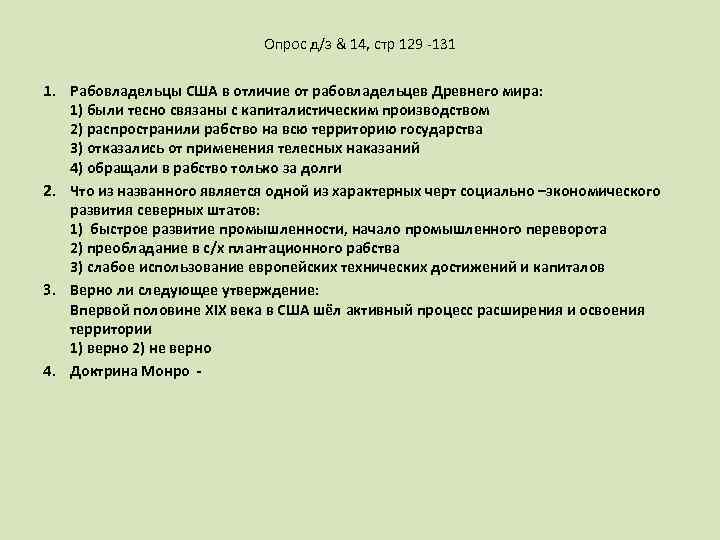 Опрос д/з & 14, стр 129 -131

1. Рабовладельцы США в отличие от рабовладельцев Древнего мира:
1) были тесно связаны с капиталистическим производством
2) распространили рабство на всю территорию государства
3) отказались от применения телесных наказаний
4) обращали в рабство только за долги

2. Что из названного является одной из характерных черт социально –экономического развития северных штатов:
1) быстрое развитие промышленности, начало промышленного переворота
2) преобладание в с/х плантационного рабства
3) слабое использование европейских технических достижений и капиталов

3. Верно ли следующее утверждение:
Впервой половине XIX века в США шёл активный процесс расширения и освоения территории
1) верно 2) не верно

4. Доктрина Монро -